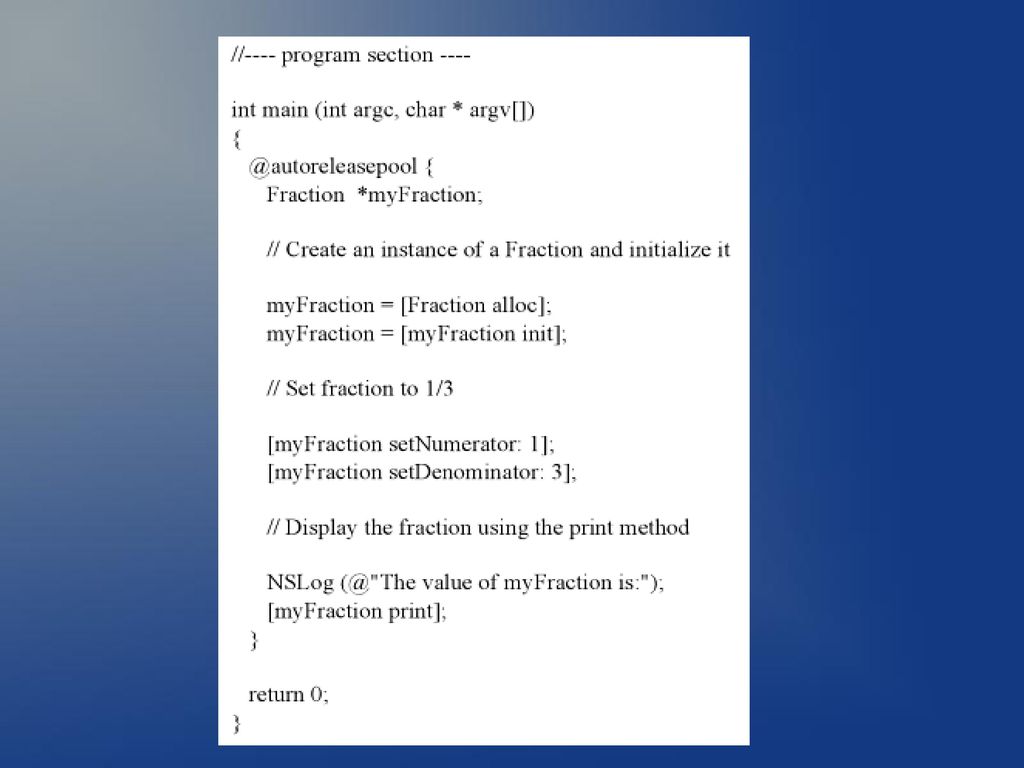 //---- program section ----

int main (int argc, char * argv[])
{
  @autoreleasepool {
    Fraction  *myFraction;

    // Create an instance of a Fraction and initialize it

    myFraction = [Fraction alloc];
    myFraction = [myFraction init];

    // Set fraction to 1/3

    [myFraction setNumerator: 1];
    [myFraction setDenominator: 3];

    // Display the fraction using the print method

    NSLog (@"The value of myFraction is:");
    [myFraction print];
  }

  return 0;
}